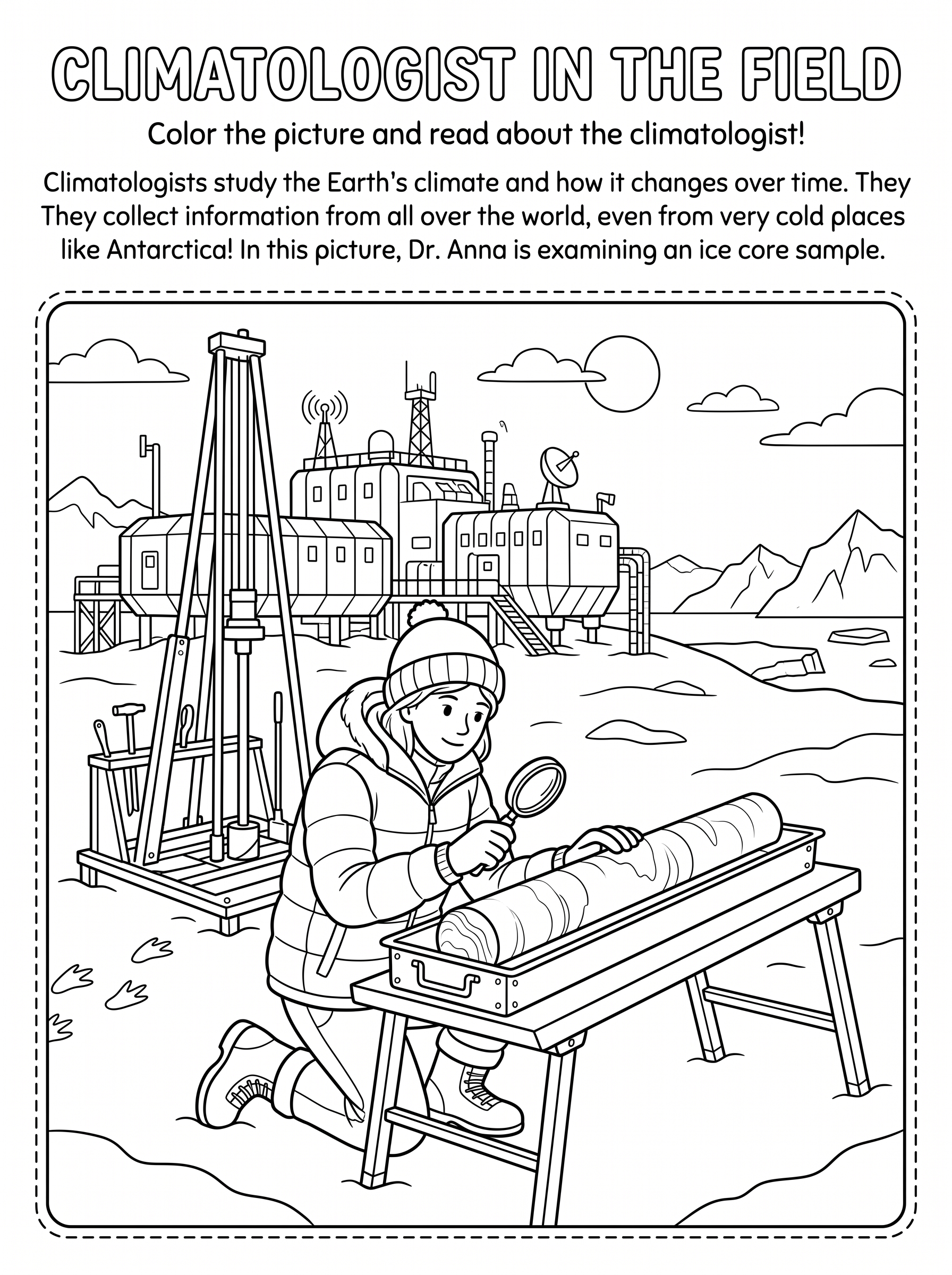 CLIMATOLOGIST IN THE FIELD

Color the picture and read about the climatologist!

Climatologists study the Earth's climate and how it changes over time. They They collect information from all over the world, even from very cold places like Antarctica! In this picture, Dr. Anna is examining an ice core sample.